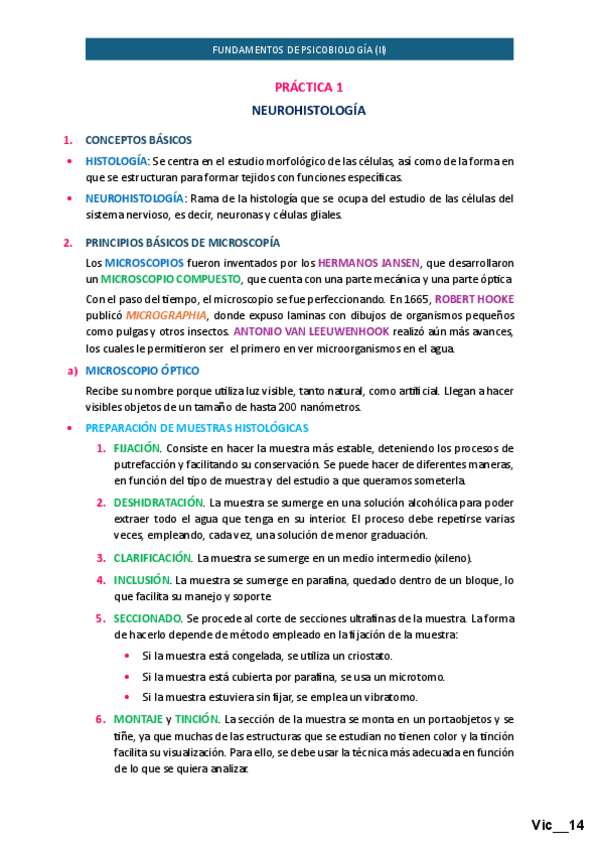 FUNDAMENTOS DE PSICOBIOLOGÍA (II)

PRÁCTICA 1

NEUROHISTOLOGÍA

1. CONCEPTOS BÁSICOS

• HISTOLOGÍA: Se centra en el estudio morfológico de las células, así como de la forma en que se estructuran para formar tejidos con funciones específicas.

• NEUROHISTOLOGÍA: Rama de la histología que se ocupa del estudio de las células del sistema nervioso, es decir, neuronas y células gliales.

2. PRINCIPIOS BÁSICOS DE MICROSCOPÍA

Los MICROSCOPIOS fueron inventados por los HERMANOS JANSEN, que desarrollaron un MICROSCOPIO COMPUESTO, que cuenta con una parte mecánica y una parte óptica

Con el paso del tiempo, el microscopio se fue perfeccionando. En 1665, ROBERT HOOKE publicó MICROGRAPHIA, donde expuso laminas con dibujos de organismos pequeños como pulgas y otros insectos. ANTONIO VAN LEEUWENHOOK realizó aún más avances, los cuales le permitieron ser el primero en ver microorganismos en el agua.

a) MICROSCOPIO ÓPTICO

Recibe su nombre porque utiliza luz visible, tanto natural, como artificial. Llegan a hacer visibles objetos de un tamaño de hasta 200 nanómetros.

• PREPARACIÓN DE MUESTRAS HISTOLÓGICAS

1. FIJACIÓN. Consiste en hacer la muestra más estable, deteniendo los procesos de putrefacción y facilitando su conservación. Se puede hacer de diferentes maneras, en función del tipo de muestra y del estudio a que queramos someterla.

2. DESHIDRATACIÓN. La muestra se sumerge en una solución alcohólica para poder extraer todo el agua que tenga en su interior. El proceso debe repetirse varias veces, empleando, cada vez, una solución de menor graduación.

3. CLARIFICACIÓN. La muestra se sumerge en un medio intermedio (xileno).

4. INCLUSIÓN. La muestra se sumerge en parafina, quedado dentro de un bloque, lo que facilita su manejo y soporte

5. SECCIONADO. Se procede al corte de secciones ultrafinas de la muestra. La forma de hacerlo depende de método empleado en la fijación de la muestra:

• Si la muestra está congelada, se utiliza un criostato.

• Si la muestra está cubierta por parafina, se usa un microtomo.

• Si la muestra estuviera sin fijar, se emplea un vibratomo.

6. MONTAJE y TINCIÓN. La sección de la muestra se monta en un portaobjetos y se tiñe, ya que muchas de las estructuras que se estudian no tienen color y la tinción facilita su visualización. Para ello, se debe usar la técnica más adecuada en función de lo que se quiera analizar.

Vic__14